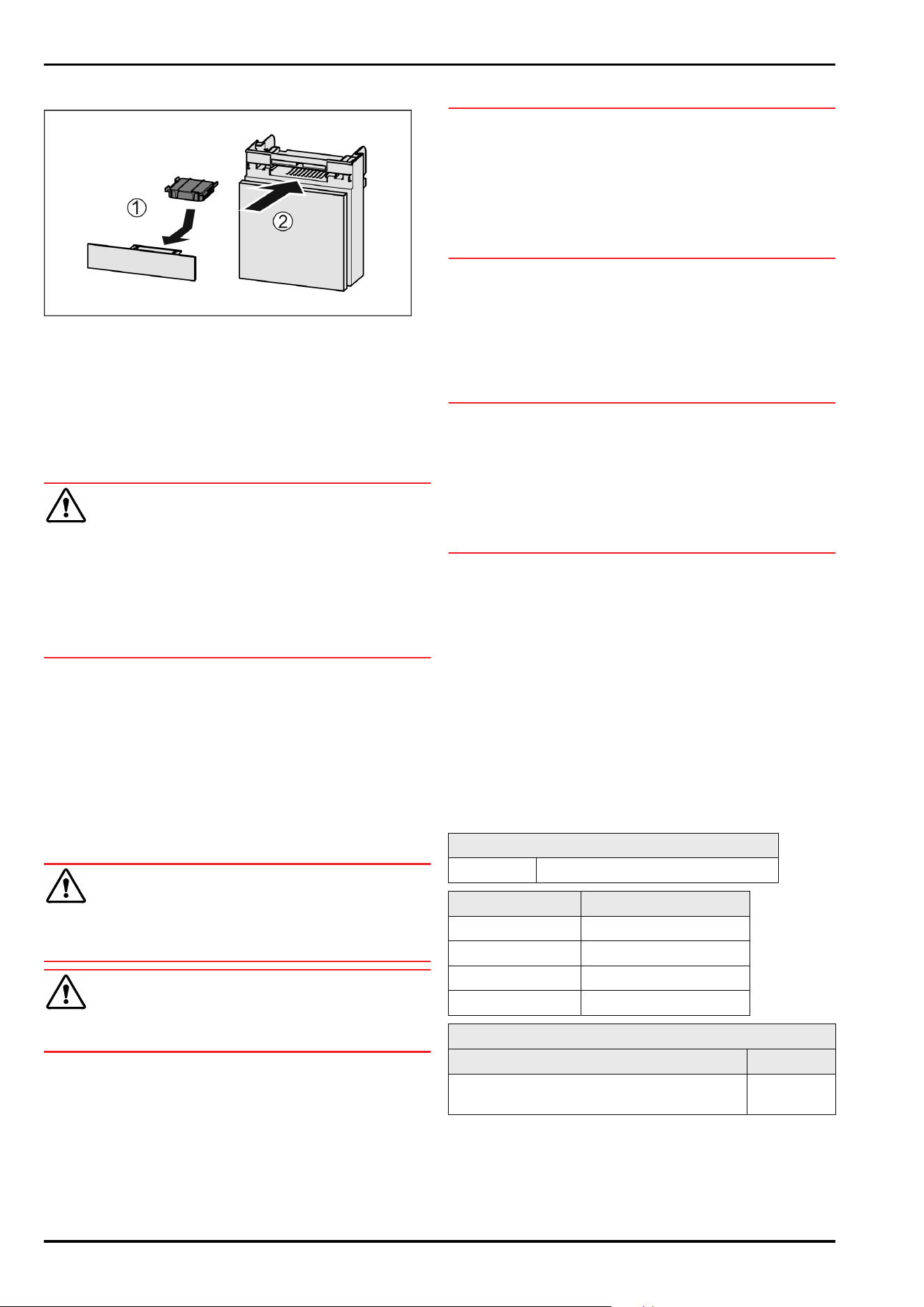 ①

②